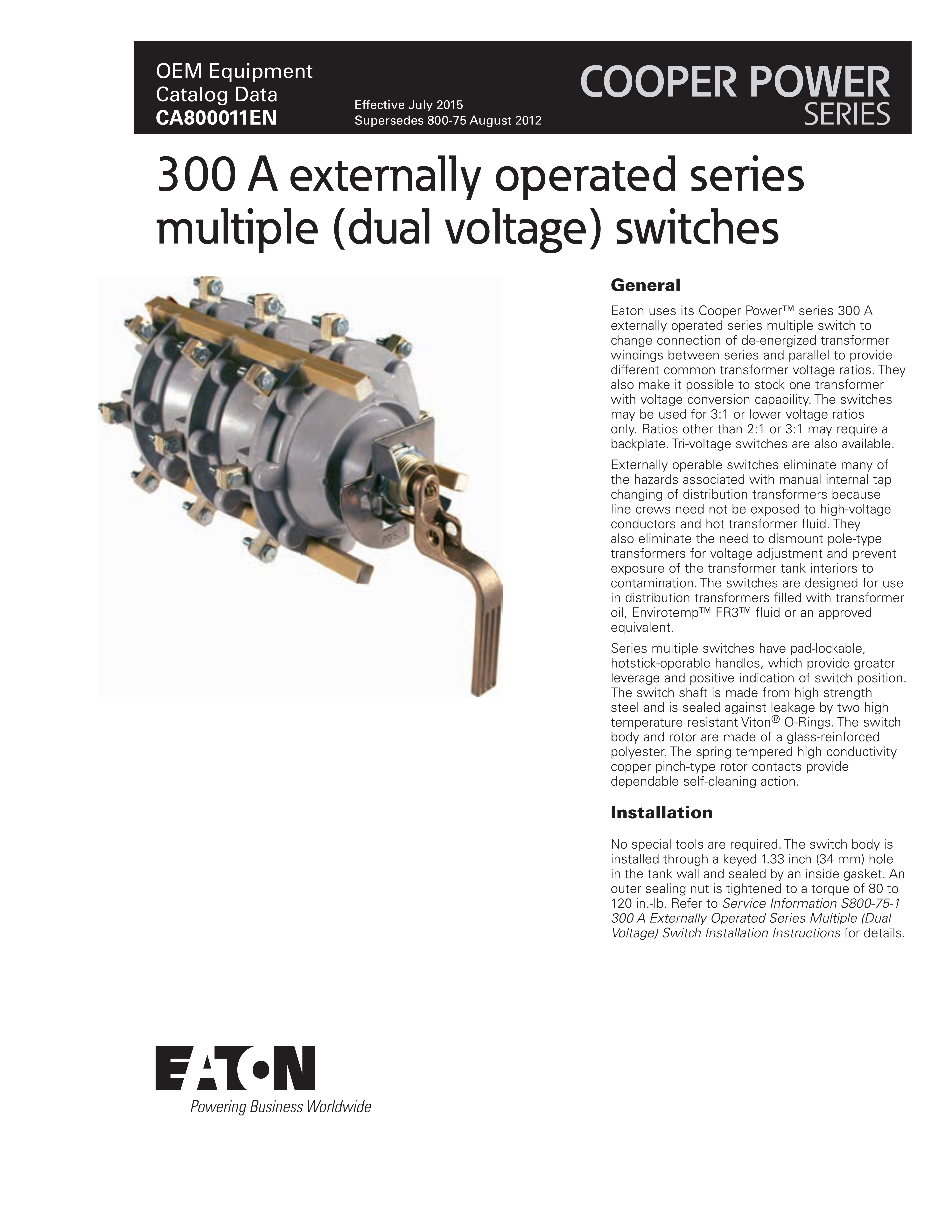 OEM Equipment
Catalog Data
CA800011EN

Effective July 2015
Supersedes 800-75 August 2012

COOPER POWER
SERIES

300 A externally operated series multiple (dual voltage) switches

POS. 1

General

Eaton uses its Cooper Power™ series 300 A externally operated series multiple switch to change connection of de-energized transformer windings between series and parallel to provide different common transformer voltage ratios. They also make it possible to stock one transformer with voltage conversion capability. The switches may be used for 3:1 or lower voltage ratios only. Ratios other than 2:1 or 3:1 may require a backplate. Tri-voltage switches are also available.

Externally operable switches eliminate many of the hazards associated with manual internal tap changing of distribution transformers because line crews need not be exposed to high-voltage conductors and hot transformer fluid. They also eliminate the need to dismount pole-type transformers for voltage adjustment and prevent exposure of the transformer tank interiors to contamination. The switches are designed for use in distribution transformers filled with transformer oil, Envirotemp™ FR3™ fluid or an approved equivalent.

Series multiple switches have pad-lockable, hotstick-operable handles, which provide greater leverage and positive indication of switch position. The switch shaft is made from high strength steel and is sealed against leakage by two high temperature resistant Viton® O-Rings. The switch body and rotor are made of a glass-reinforced polyester. The spring tempered high conductivity copper pinch-type rotor contacts provide dependable self-cleaning action.

Installation

No special tools are required. The switch body is installed through a keyed 1.33 inch (34 mm) hole in the tank wall and sealed by an inside gasket. An outer sealing nut is tightened to a torque of 80 to 120 in.-lb. Refer to Service Information S800-75-1 300 A Externally Operated Series Multiple (Dual Voltage) Switch Installation Instructions for details.

EATON
Powering Business Worldwide